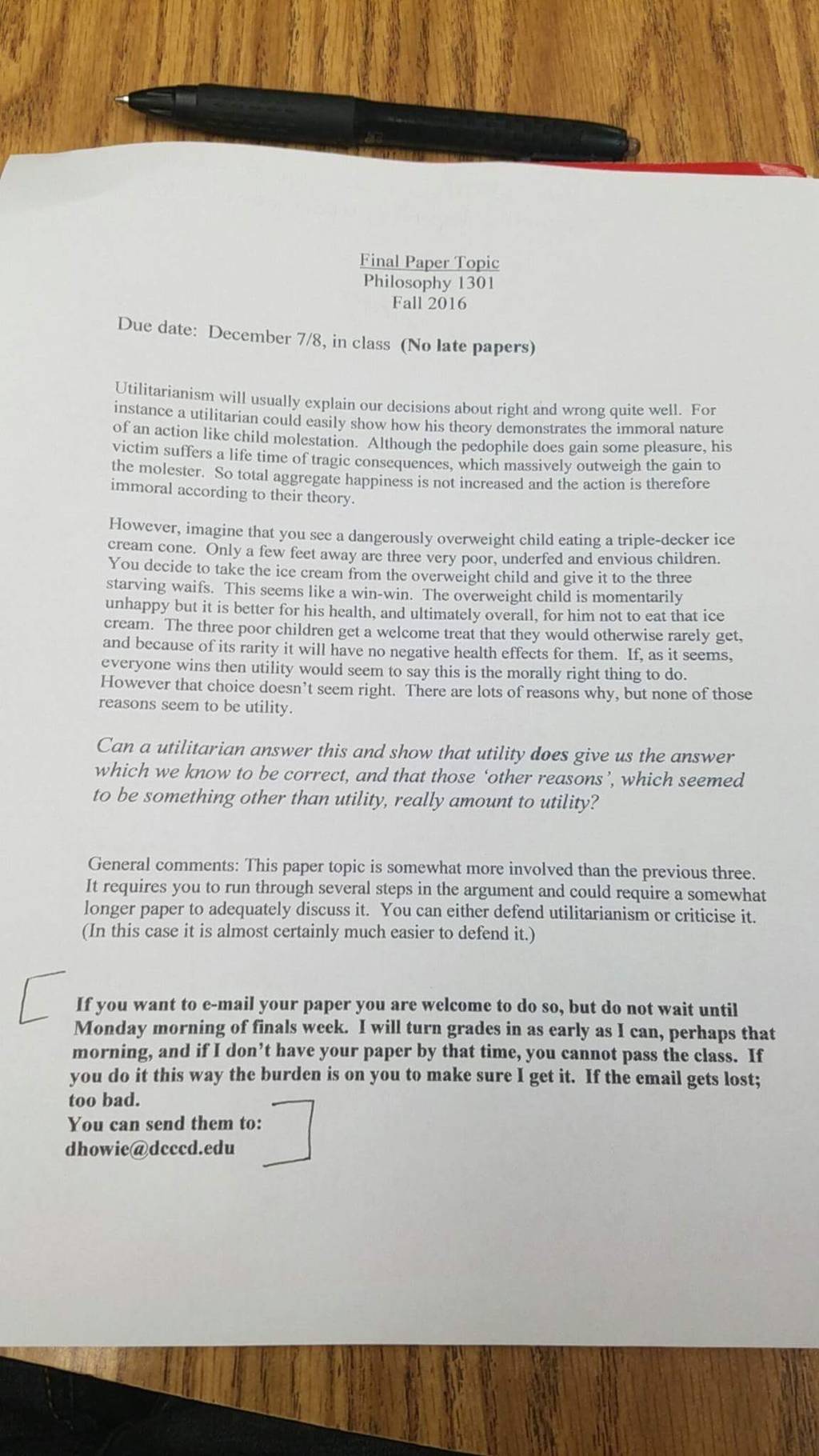 Final Paper Topic
Philosophy 1301
Fall 2016

Due date: December 7/8, in class (No late papers)

Utilitarianism will usually explain our decisions about right and wrong quite well. For instance a utilitarian could easily show how his theory demonstrates the immoral nature of an action like child molestation. Although the pedophile does gain some pleasure, his victim suffers a life time of tragic consequences, which massively outweigh the gain to the molester. So total aggregate happiness is not increased and the action is therefore immoral according to their theory.

However, imagine that you see a dangerously overweight child eating a triple-decker ice cream cone. Only a few feet away are three very poor, underfed and envious children. You decide to take the ice cream from the overweight child and give it to the three starving waifs. This seems like a win-win. The overweight child is momentarily unhappy but it is better for his health, and ultimately overall, for him not to eat that ice cream. The three poor children get a welcome treat that they would otherwise rarely get, and because of its rarity it will have no negative health effects for them. If, as it seems, everyone wins then utility would seem to say this is the morally right thing to do. However that choice doesn't seem right. There are lots of reasons why, but none of those reasons seem to be utility.

Can a utilitarian answer this and show that utility does give us the answer which we know to be correct, and that those 'other reasons', which seemed to be something other than utility, really amount to utility?

General comments: This paper topic is somewhat more involved than the previous three. It requires you to run through several steps in the argument and could require a somewhat longer paper to adequately discuss it. You can either defend utilitarianism or criticise it. (In this case it is almost certainly much easier to defend it.)

If you want to e-mail your paper you are welcome to do so, but do not wait until Monday morning of finals week. I will turn grades in as early as I can, perhaps that morning, and if I don't have your paper by that time, you cannot pass the class. If you do it this way the burden is on you to make sure I get it. If the email gets lost; too bad.
You can send them to:
dhowie@dcccd.edu